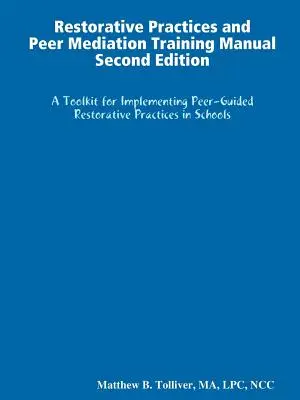 Restorative Practices and Peer Mediation Training Manual Second Edition

A Toolkit for Implementing Peer-Guided Restorative Practices in Schools

Matthew B. Tolliver, MA, LPC, NCC